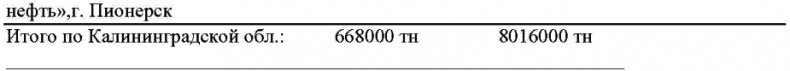 нефть»,г. Пионерск

Итого по Калининградской обл.: 668000 тн 8016000 тн